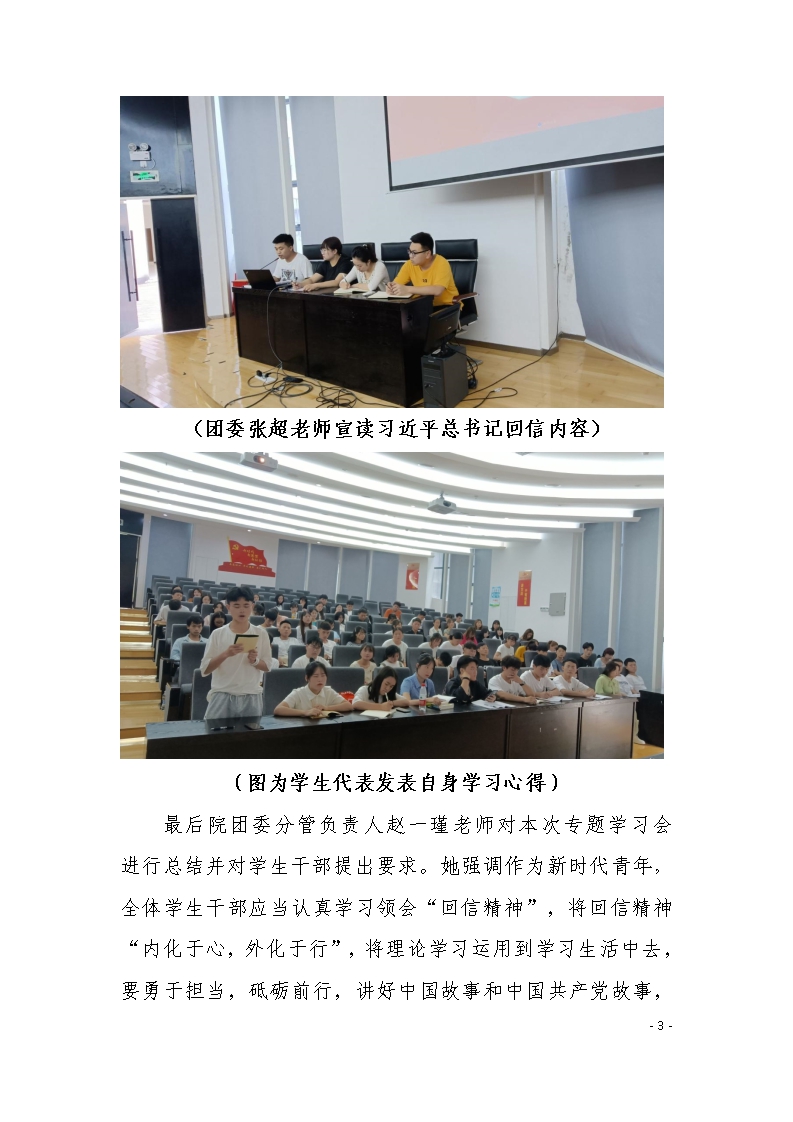 （团委张超老师宣读习近平总书记回信内容）

（图为学生代表发表自身学习心得）

最后院团委分管负责人赵一瑾老师对本次专题学习会进行总结并对学生干部提出要求。她强调作为新时代青年，全体学生干部应当认真学习领会“回信精神”，将回信精神“内化于心，外化于行”，将理论学习运用到学习生活中去，要勇于担当，砥砺前行，讲好中国故事和中国共产党故事，

- 3 -